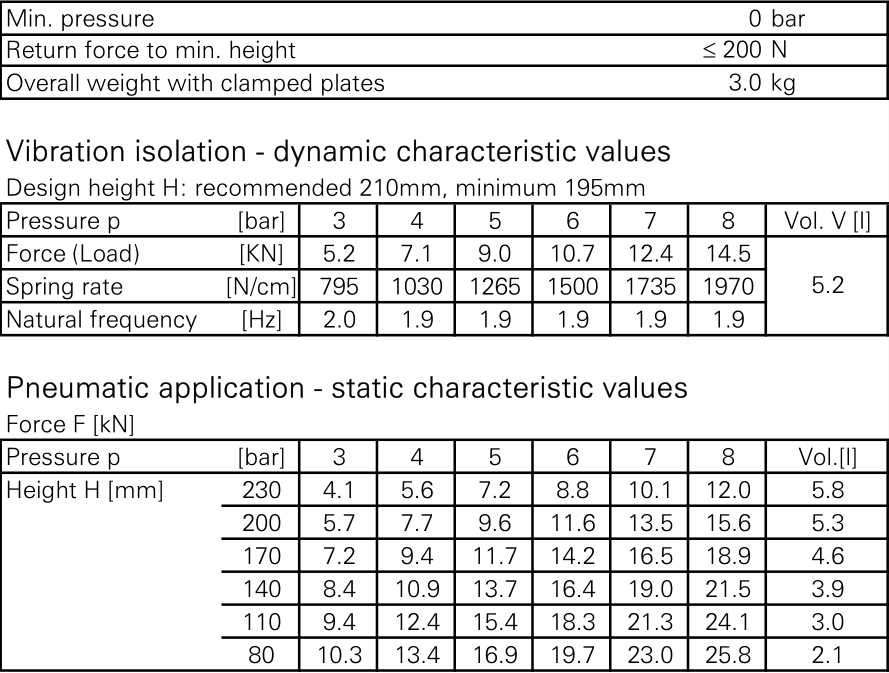 | Min. pressure | 0 bar |
|---|---|
| Return force to min. height | ≤ 200 N |
| Overall weight with clamped plates | 3.0 kg |

Vibration isolation - dynamic characteristic values

Design height H: recommended 210mm, minimum 195mm

| Pressure p | [bar] | 3 | 4 | 5 | 6 | 7 | 8 | Vol. V [l] |
|---|---|---|---|---|---|---|---|---|
| Force (Load) | [KN] | 5.2 | 7.1 | 9.0 | 10.7 | 12.4 | 14.5 | 5.2 |
| Spring rate | [N/cm] | 795 | 1030 | 1265 | 1500 | 1735 | 1970 | |
| Natural frequency | [Hz] | 2.0 | 1.9 | 1.9 | 1.9 | 1.9 | 1.9 | |

Pneumatic application - static characteristic values

Force F [kN]

| Pressure p | [bar] | 3 | 4 | 5 | 6 | 7 | 8 | Vol.[l] |
|---|---|---|---|---|---|---|---|---|
| Height H [mm] | 230 | 4.1 | 5.6 | 7.2 | 8.8 | 10.1 | 12.0 | 5.8 |
| | 200 | 5.7 | 7.7 | 9.6 | 11.6 | 13.5 | 15.6 | 5.3 |
| | 170 | 7.2 | 9.4 | 11.7 | 14.2 | 16.5 | 18.9 | 4.6 |
| | 140 | 8.4 | 10.9 | 13.7 | 16.4 | 19.0 | 21.5 | 3.9 |
| | 110 | 9.4 | 12.4 | 15.4 | 18.3 | 21.3 | 24.1 | 3.0 |
| | 80 | 10.3 | 13.4 | 16.9 | 19.7 | 23.0 | 25.8 | 2.1 |